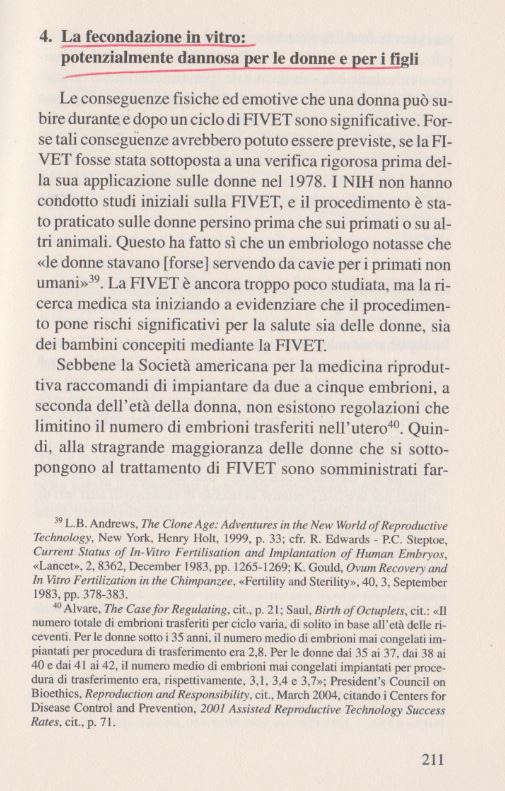 4. La fecondazione in vitro: potenzialmente dannosa per le donne e per i figli

Le conseguenze fisiche ed emotive che una donna può subire durante e dopo un ciclo di FIVET sono significative. Forse tali conseguenze avrebbero potuto essere previste, se la FIVET fosse stata sottoposta a una verifica rigorosa prima della sua applicazione sulle donne nel 1978. I NIH non hanno condotto studi iniziali sulla FIVET, e il procedimento è stato praticato sulle donne persino prima che sui primati o su altri animali. Questo ha fatto sì che un embriologo notasse che «le donne stavano [forse] servendo da cavie per i primati non umani»$^{39}$. La FIVET è ancora troppo poco studiata, ma la ricerca medica sta iniziando a evidenziare che il procedimento pone rischi significativi per la salute sia delle donne, sia dei bambini concepiti mediante la FIVET.

Sebbene la Società americana per la medicina riproduttiva raccomandi di impiantare da due a cinque embrioni, a seconda dell'età della donna, non esistono regolazioni che limitino il numero di embrioni trasferiti nell'utero$^{40}$. Quindi, alla stragrande maggioranza delle donne che si sottopongono al trattamento di FIVET sono somministrati far-

$^{39}$ L.B. Andrews, The Clone Age: Adventures in the New World of Reproductive Technology, New York, Henry Holt, 1999, p. 33; cfr. R. Edwards - P.C. Steptoe, Current Status of In-Vitro Fertilisation and Implantation of Human Embryos, «Lancet», 2, 8362, December 1983, pp. 1265-1269; K. Gould, Ovum Recovery and In Vitro Fertilization in the Chimpanzee, «Fertility and Sterility», 40, 3, September 1983, pp. 378-383.

$^{40}$ Alvare, The Case for Regulating, cit., p. 21; Saul, Birth of Octuplets, cit.: «Il numero totale di embrioni trasferiti per ciclo varia, di solito in base all'età delle riceventi. Per le donne sotto i 35 anni, il numero medio di embrioni mai congelati impiantati per procedura di trasferimento era 2,8. Per le donne dai 35 ai 37, dai 38 ai 40 e dai 41 ai 42, il numero medio di embrioni mai congelati impiantati per procedura di trasferimento era, rispettivamente, 3,1, 3,4 e 3,7»; President's Council on Bioethics, Reproduction and Responsibility, cit., March 2004, citando i Centers for Disease Control and Prevention, 2001 Assisted Reproductive Technology Success Rates, cit., p. 71.

211